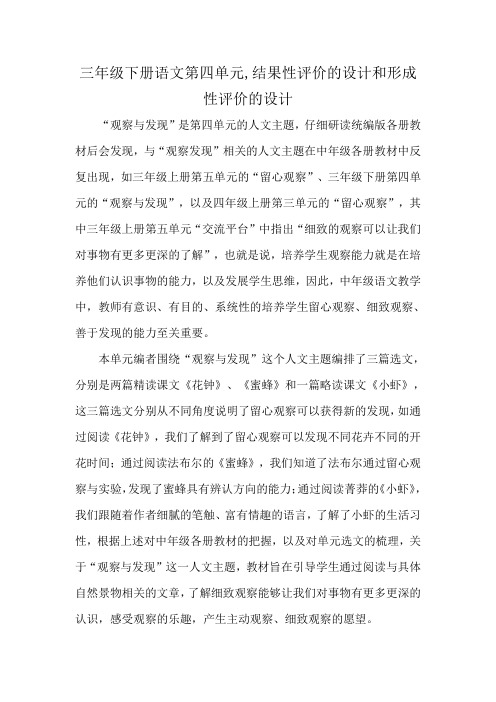 三年级下册语文第四单元,结果性评价的设计和形成性评价的设计

“观察与发现”是第四单元的人文主题，仔细研读统编版各册教材后会发现，与“观察发现”相关的人文主题在中年级各册教材中反复出现，如三年级上册第五单元的“留心观察”、三年级下册第四单元的“观察与发现”，以及四年级上册第三单元的“留心观察”，其中三年级上册第五单元“交流平台”中指出“细致的观察可以让我们对事物有更多更深的了解”，也就是说，培养学生观察能力就是在培养他们认识事物的能力，以及发展学生思维，因此，中年级语文教学中，教师有意识、有目的、系统性的培养学生留心观察、细致观察、善于发现的能力至关重要。

本单元编者围绕“观察与发现”这个人文主题编排了三篇选文，分别是两篇精读课文《花钟》、《蜜蜂》和一篇略读课文《小虾》，这三篇选文分别从不同角度说明了留心观察可以获得新的发现，如通过阅读《花钟》，我们了解到了留心观察可以发现不同花卉不同的开花时间；通过阅读法布尔的《蜜蜂》，我们知道了法布尔通过留心观察与实验，发现了蜜蜂具有辨认方向的能力；通过阅读菁莽的《小虾》，我们跟随着作者细腻的笔触、富有情趣的语言，了解了小虾的生活习性，根据上述对中年级各册教材的把握，以及对单元选文的梳理，关于“观察与发现”这一人文主题，教材旨在引导学生通过阅读与具体自然景物相关的文章，了解细致观察能够让我们对事物有更多更深的认识，感受观察的乐趣，产生主动观察、细致观察的愿望。